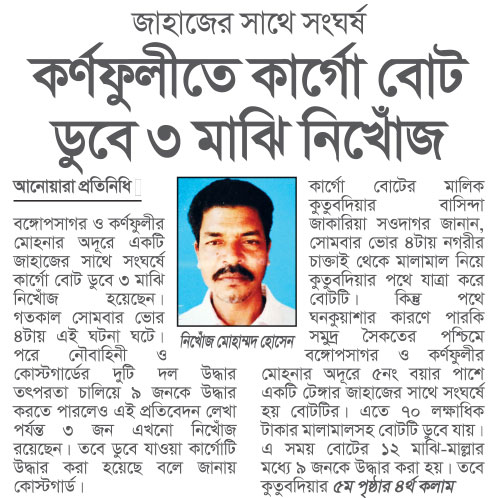 জাহাজের সাথে সংঘর্ষ

কর্ণফুলীতে কার্গো বোট ডুবে ৩ মাঝি নিখোঁজ

আনোয়ারা প্রতিনিধি

বঙ্গোপসাগর ও কর্ণফুলীর মোহনার অদূরে একটি জাহাজের সাথে সংঘর্ষে কার্গো বোট ডুবে ৩ মাঝি নিখোঁজ হয়েছেন। গতকাল সোমবার ভোর ৪টায় এই ঘটনা ঘটে। পরে নৌবাহিনী ও কোস্টগার্ডের দুটি দল উদ্ধার তৎপরতা চালিয়ে ৯ জনকে উদ্ধার করতে পারলেও এই প্রতিবেদন লেখা পর্যন্ত ৩ জন এখনো নিখোঁজ রয়েছেন। তবে ডুবে যাওয়া কার্গোটি উদ্ধার করা হয়েছে বলে জানায় কোস্টগার্ড।

নিখোঁজ মোহাম্মদ হোসেন

কার্গো বোটের মালিক কুতুবদিয়ার বাসিন্দা জাকারিয়া সওদাগর জানান, সোমবার ভোর ৪টায় নগরীর চাক্তাই থেকে মালামাল নিয়ে কুতুবদিয়ার পথে যাত্রা করে বোটটি। কিন্তু পথে ঘনকুয়াশার কারণে পারকি সমুদ্র সৈকতের পশ্চিমে বঙ্গোপসাগর ও কর্ণফুলীর মোহনার অদূরে ৫নং বয়ার পাশে একটি টেঙ্গার জাহাজের সাথে সংঘর্ষে হয় বোটটির। এতে ৭০ লক্ষাধিক টাকার মালামালসহ বোটটি ডুবে যায়। এ সময় বোটের ১২ মাঝি-মাল্লার মধ্যে ৯ জনকে উদ্ধার করা হয়। তবে কুতুবদিয়ার ৫ম পৃষ্ঠার ৪র্থ কলাম